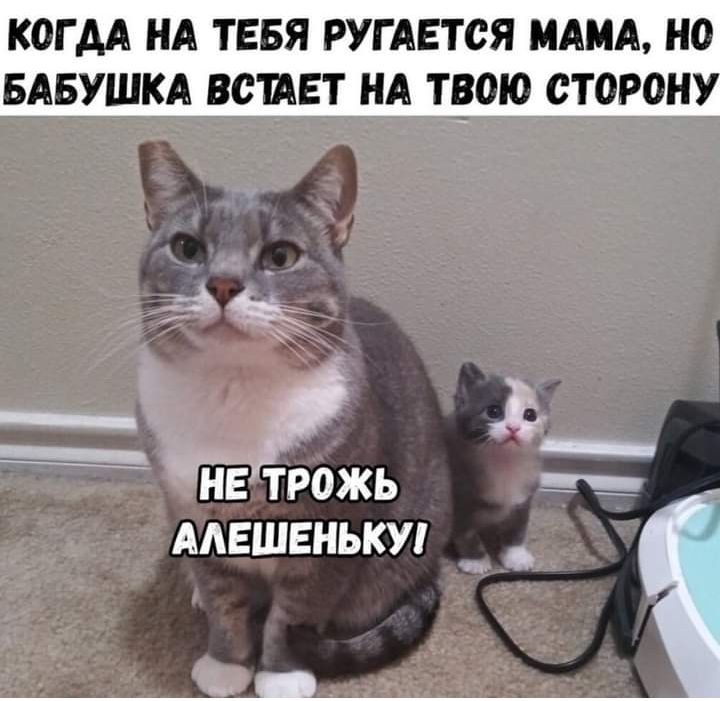 КОГДА НА ТЕБЯ РУГАЕТСЯ МАМА, НО БАБУШКА ВСТАЕТ НА ТВОЮ СТОРОНУ

НЕ ТРОЖЬ АЛЕШЕНЬКУ!